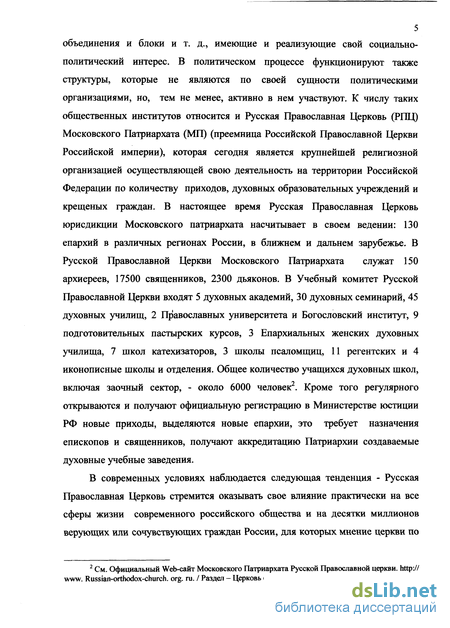 5

объединения и блоки и т. д., имеющие и реализующие свой социально-политический интерес. В политическом процессе функционируют также структуры, которые не являются по своей сущности политическими организациями, но, тем не менее, активно в нем участвуют. К числу таких общественных институтов относится и Русская Православная Церковь (РПЦ) Московского Патриархата (МП) (преемница Российской Православной Церкви Российской империи), которая сегодня является крупнейшей религиозной организацией осуществляющей свою деятельность на территории Российской Федерации по количеству приходов, духовных образовательных учреждений и крещеных граждан. В настоящее время Русская Православная Церковь юрисдикции Московского патриархата насчитывает в своем ведении: 130 епархий в различных регионах России, в ближнем и дальнем зарубежье. В Русской Православной Церкви Московского Патриархата служат 150 архиереев, 17500 священников, 2300 дьяконов. В Учебный комитет Русской Православной Церкви входят 5 духовных академий, 30 духовных семинарий, 45 духовных училищ, 2 Православных университета и Богословский институт, 9 подготовительных пастырских курсов, 3 Епархиальных женских духовных училища, 7 школ катехизаторов, 3 школы псаломщиц, 11 регентских и 4 иконописные школы и отделения. Общее количество учащихся духовных школ, включая заочный сектор, - около 6000 человек$^2$. Кроме того регулярного открываются и получают официальную регистрацию в Министерстве юстиции РФ новые приходы, выделяются новые епархии, это требует назначения епископов и священников, получают аккредитацию Патриархии создаваемые духовные учебные заведения.

В современных условиях наблюдается следующая тенденция - Русская Православная Церковь стремится оказывать свое влияние практически на все сферы жизни современного российского общества и на десятки миллионов верующих или сочувствующих граждан России, для которых мнение церкви по

$^2$ См. Официальный Web-сайт Московского Патриархата Русской Православной церкви. http:// www. Russian-orthodox-church. org. ru. / Раздел – Церковь

dsLib.net
библиотека диссертаций